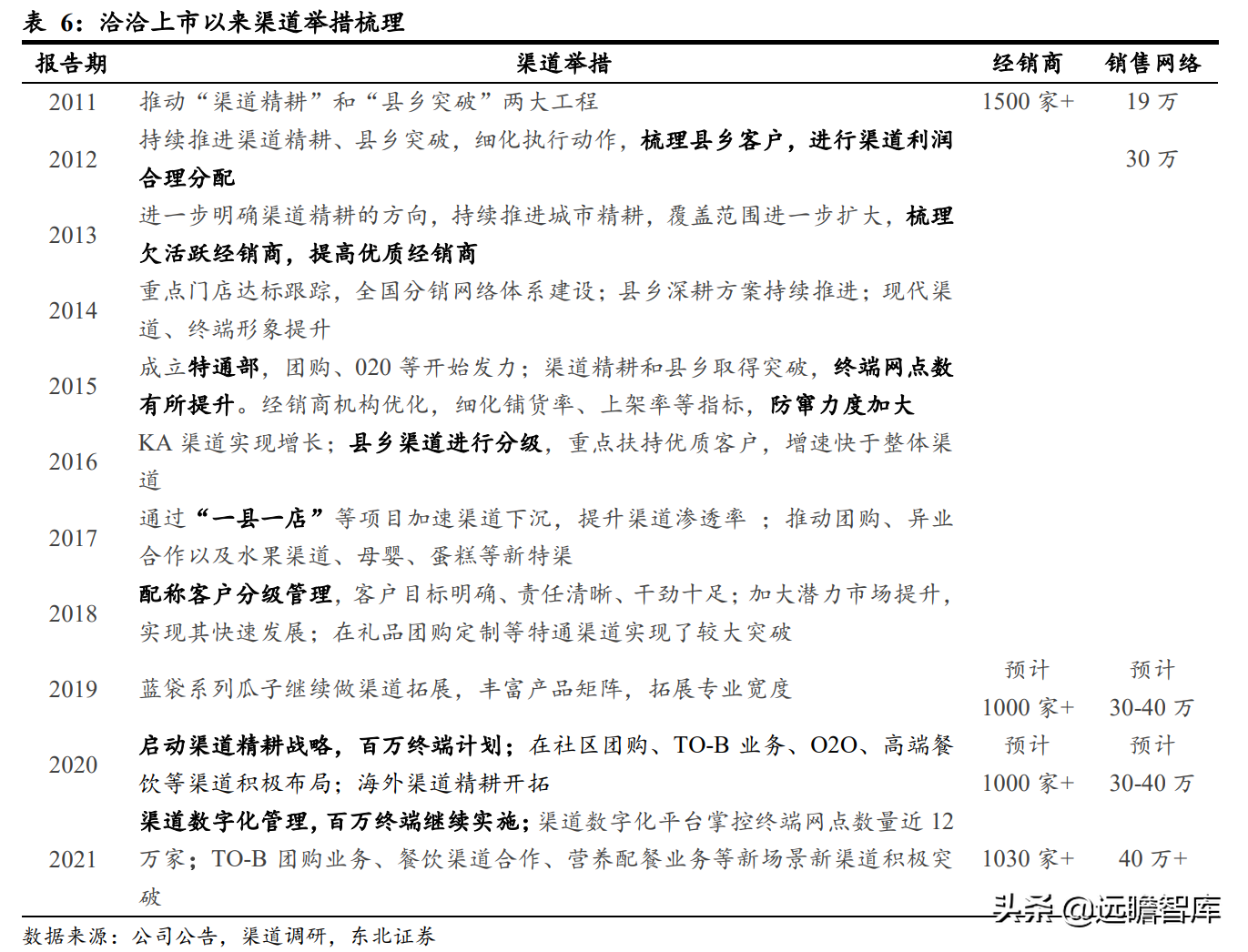 表 6：洽洽上市以来渠道举措梳理

| 报告期 | 渠道举措 | 经销商 | 销售网络 |
|---|---|---|---|
| 2011 | 推动“渠道精耕”和“县乡突破”两大工程 | 1500 家+ | 19 万 |
| 2012 | 持续推进渠道精耕、县乡突破，细化执行动作，梳理县乡客户，进行渠道利润合理分配 | | 30 万 |
| 2013 | 进一步明确渠道精耕的方向，持续推进城市精耕，覆盖范围进一步扩大，梳理欠活跃经销商，提高优质经销商 | | |
| 2014 | 重点门店达标跟踪，全国分销网络体系建设；县乡深耕方案持续推进；现代渠道、终端形象提升 | | |
| 2015 | 成立特通部，团购、020 等开始发力；渠道精耕和县乡取得突破，终端网点数有所提升。经销商机构优化，细化铺货率、上架率等指标，防窜力度加大 | | |
| 2016 | KA 渠道实现增长；县乡渠道进行分级，重点扶持优质客户，增速快于整体渠道 | | |
| 2017 | 通过“一县一店”等项目加速渠道下沉，提升渠道渗透率 ；推动团购、异业合作以及水果渠道、母婴、蛋糕等新特渠 | | |
| 2018 | 配称客户分级管理，客户目标明确、责任清晰、干劲十足；加大潜力市场提升，实现其快速发展；在礼品团购定制等特通渠道实现了较大突破 | | |
| 2019 | 蓝袋系列瓜子继续做渠道拓展，丰富产品矩阵，拓展专业宽度 | 预计 1000 家+ | 预计 30-40 万 |
| 2020 | 启动渠道精耕战略，百万终端计划；在社区团购、TO-B 业务、O2O、高端餐饮等渠道积极布局；海外渠道精耕开拓 | 预计 1000 家+ | 预计 30-40 万 |
| 2021 | 渠道数字化管理，百万终端继续实施；渠道数字化平台掌控终端网点数量近 12 万家；TO-B 团购业务、餐饮渠道合作、营养配餐业务等新场景新渠道积极突破 | 1030 家+ | 40 万+ |

数据来源：公司公告，渠道调研，东北证券

头条 @远瞻智库